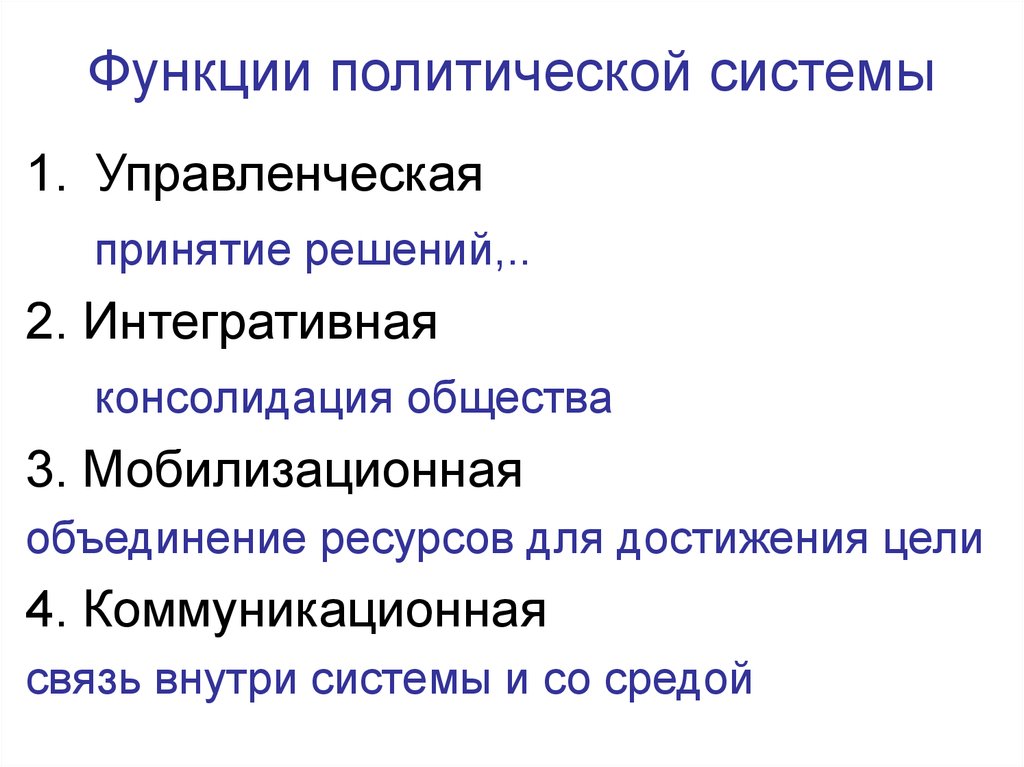 Функции политической системы

1. Управленческая

принятие решений,..

2. Интегративная

консолидация общества

3. Мобилизационная

объединение ресурсов для достижения цели

4. Коммуникационная

связь внутри системы и со средой